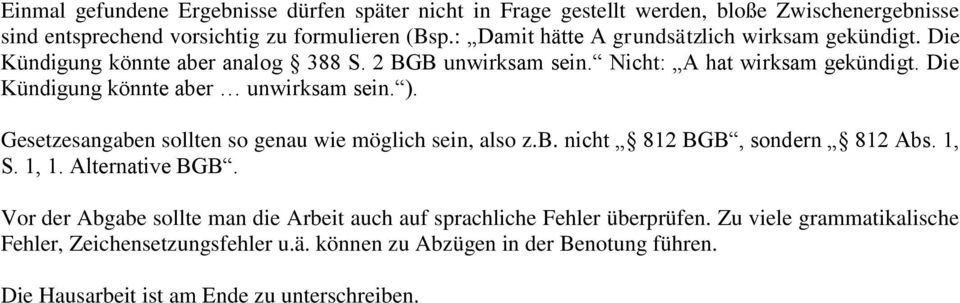 Einmal gefundene Ergebnisse dürfen später nicht in Frage gestellt werden, bloße Zwischenergebnisse sind entsprechend vorsichtig zu formulieren (Bsp.: „Damit hätte A grundsätzlich wirksam gekündigt. Die Kündigung könnte aber analog § 388 S. 2 BGB unwirksam sein.“ Nicht: „A hat wirksam gekündigt. Die Kündigung könnte aber … unwirksam sein.“).

Gesetzesangaben sollten so genau wie möglich sein, also z.b. nicht „§ 812 BGB“, sondern „§ 812 Abs. 1, S. 1, 1. Alternative BGB“.

Vor der Abgabe sollte man die Arbeit auch auf sprachliche Fehler überprüfen. Zu viele grammatikalische Fehler, Zeichensetzungsfehler u.ä. können zu Abzügen in der Benotung führen.

Die Hausarbeit ist am Ende zu unterschreiben.